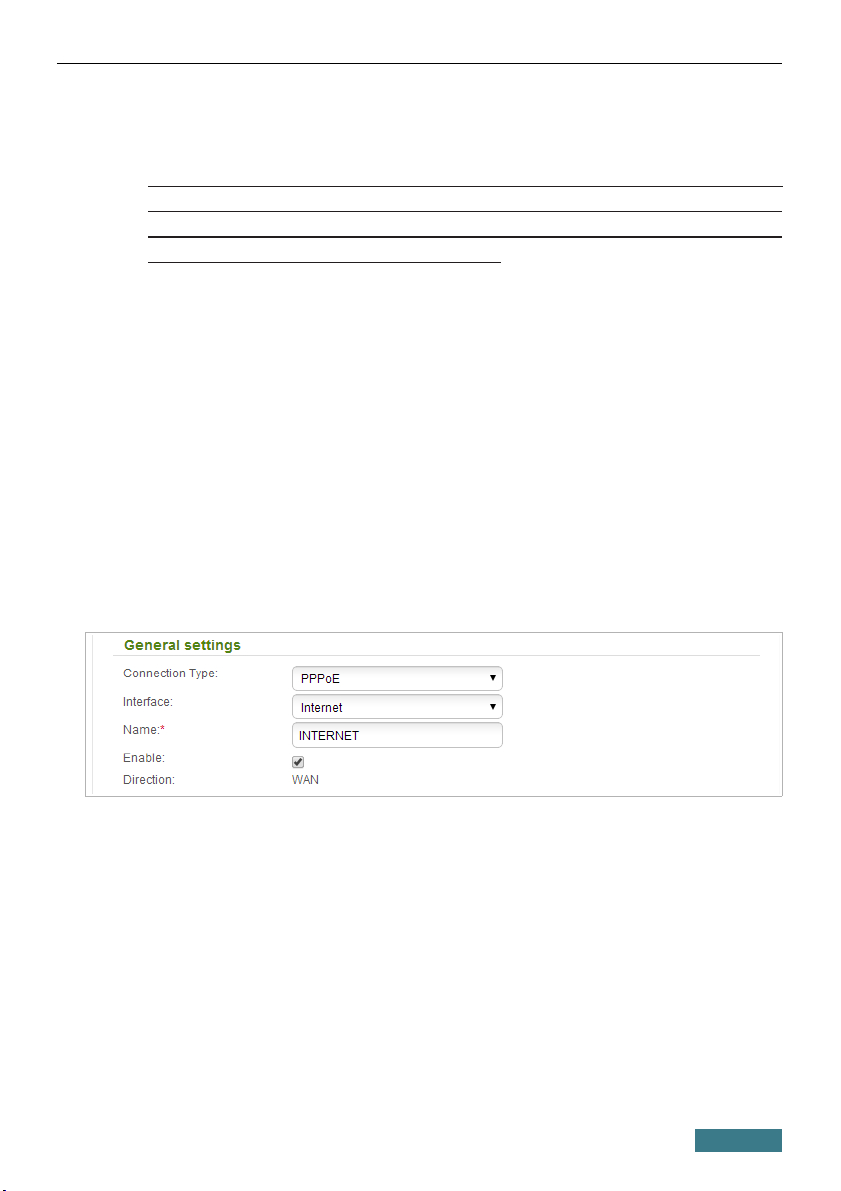 General settings

Connection Type: PPPoE

Interface: Internet

Name:* INTERNET

Enable:

Direction: WAN